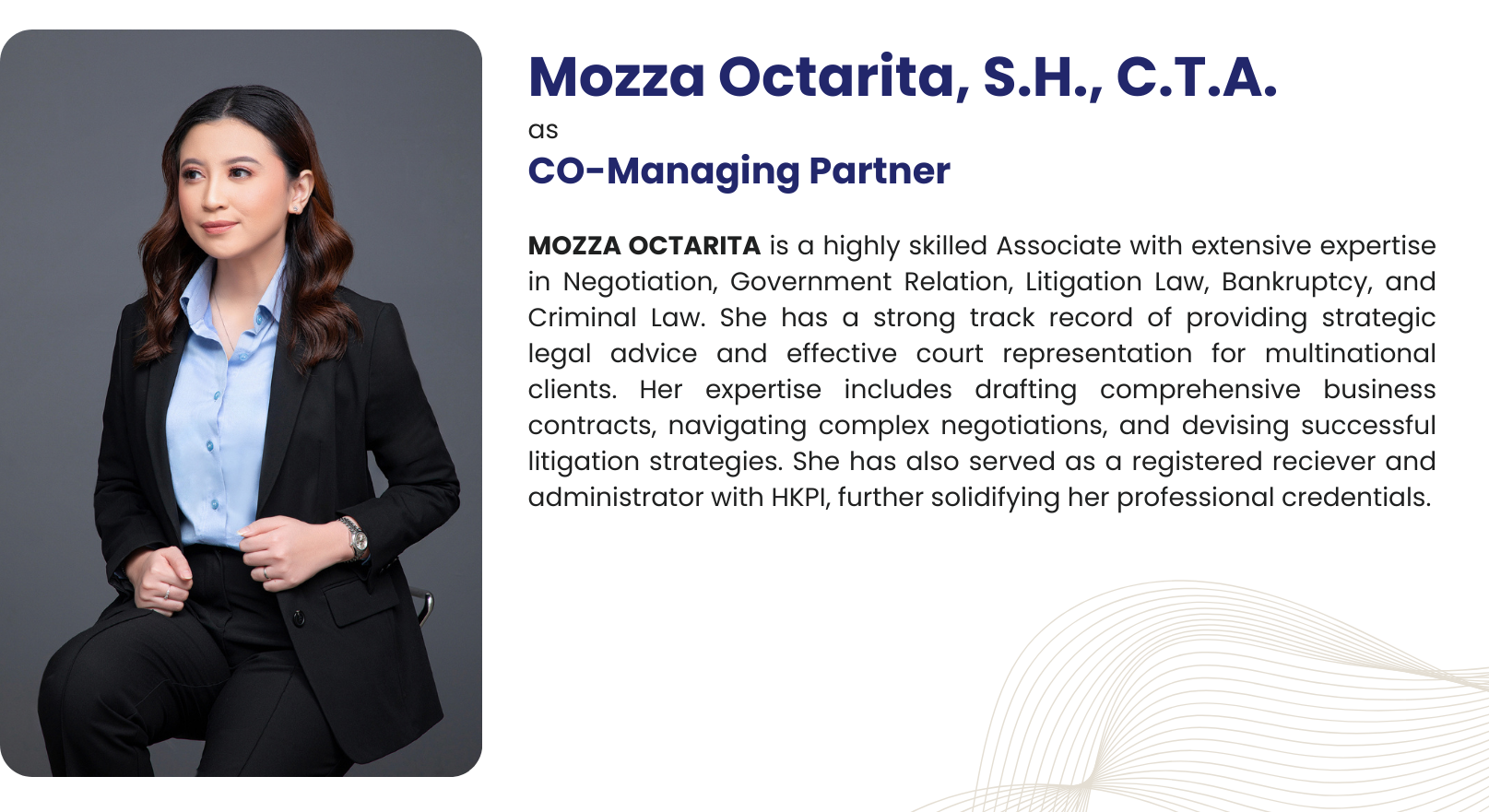 Mozza Octarita, S.H., C.T.A.
as
CO-Managing Partner

MOZZA OCTARITA is a highly skilled Associate with extensive expertise in Negotiation, Government Relation, Litigation Law, Bankruptcy, and Criminal Law. She has a strong track record of providing strategic legal advice and effective court representation for multinational clients. Her expertise includes drafting comprehensive business contracts, navigating complex negotiations, and devising successful litigation strategies. She has also served as a registered reciever and administrator with HKPI, further solidifying her professional credentials.